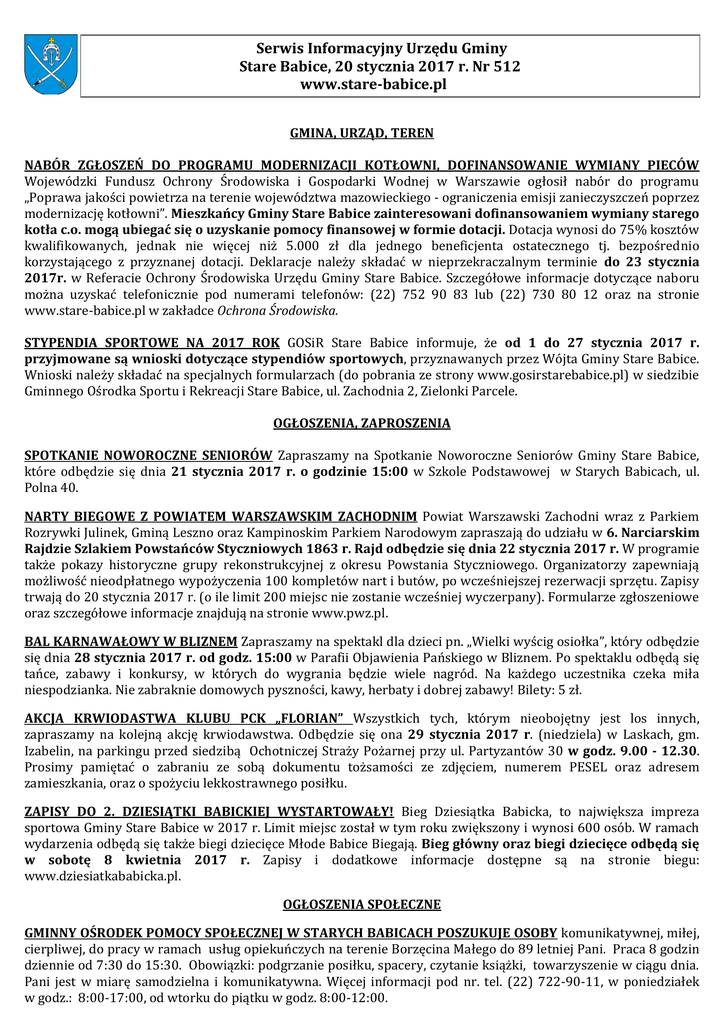 Serwis Informacyjny Urzędu Gminy
Stare Babice, 20 stycznia 2017 r. Nr 512
www.stare-babice.pl

GMINA, URZĄD, TEREN

NABÓR ZGŁOSZEŃ DO PROGRAMU MODERNIZACJI KOTŁOWNI, DOFINANSOWANIE WYMIANY PIECÓW Wojewódzki Fundusz Ochrony Środowiska i Gospodarki Wodnej w Warszawie ogłosił nabór do programu „Poprawa jakości powietrza na terenie województwa mazowieckiego - ograniczenia emisji zanieczyszczeń poprzez modernizację kotłowni". Mieszkańcy Gminy Stare Babice zainteresowani dofinansowaniem wymiany starego kotła c.o. mogą ubiegać się o uzyskanie pomocy finansowej w formie dotacji. Dotacja wynosi do 75% kosztów kwalifikowanych, jednak nie więcej niż 5.000 zł dla jednego beneficjenta ostatecznego tj. bezpośrednio korzystającego z przyznanej dotacji. Deklaracje należy składać w nieprzekraczalnym terminie do 23 stycznia 2017r. w Referacie Ochrony Środowiska Urzędu Gminy Stare Babice. Szczegółowe informacje dotyczące naboru można uzyskać telefonicznie pod numerami telefonów: (22) 752 90 83 lub (22) 730 80 12 oraz na stronie www.stare-babice.pl w zakładce Ochrona Środowiska.

STYPENDIA SPORTOWE NA 2017 ROK GOSiR Stare Babice informuje, że od 1 do 27 stycznia 2017 r. przyjmowane są wnioski dotyczące stypendiów sportowych, przyznawanych przez Wójta Gminy Stare Babice. Wnioski należy składać na specjalnych formularzach (do pobrania ze strony www.gosirstarebabice.pl) w siedzibie Gminnego Ośrodka Sportu i Rekreacji Stare Babice, ul. Zachodnia 2, Zielonki Parcele.

OGŁOSZENIA, ZAPROSZENIA

SPOTKANIE NOWOROCZNE SENIORÓW Zapraszamy na Spotkanie Noworoczne Seniorów Gminy Stare Babice, które odbędzie się dnia 21 stycznia 2017 r. o godzinie 15:00 w Szkole Podstawowej w Starych Babicach, ul. Polna 40.

NARTY BIEGOWE Z POWIATEM WARSZAWSKIM ZACHODNIM Powiat Warszawski Zachodni wraz z Parkiem Rozrywki Julinek, Gminą Leszno oraz Kampinoskim Parkiem Narodowym zapraszają do udziału w 6. Narciarskim Rajdzie Szlakiem Powstańców Styczniowych 1863 r. Rajd odbędzie się dnia 22 stycznia 2017 r. W programie także pokazy historyczne grupy rekonstrukcyjnej z okresu Powstania Styczniowego. Organizatorzy zapewniają możliwość nieodpłatnego wypożyczenia 100 kompletów nart i butów, po wcześniejszej rezerwacji sprzętu. Zapisy trwają do 20 stycznia 2017 r. (o ile limit 200 miejsc nie zostanie wcześniej wyczerpany). Formularze zgłoszeniowe oraz szczegółowe informacje znajdują na stronie www.pwz.pl.

BAL KARNAWAŁOWY W BLIZNEM Zapraszamy na spektakl dla dzieci pn. „Wielki wyścig osiołka", który odbędzie się dnia 28 stycznia 2017 r. od godz. 15:00 w Parafii Objawienia Pańskiego w Bliznem. Po spektaklu odbędą się tańce, zabawy i konkursy, w których do wygrania będzie wiele nagród. Na każdego uczestnika czeka miła niespodzianka. Nie zabraknie domowych pyszności, kawy, herbaty i dobrej zabawy! Bilety: 5 zł.

AKCJA KRWIODASTWA KLUBU PCK „FLORIAN" Wszystkich tych, którym nieobojętny jest los innych, zapraszamy na kolejną akcję krwiodawstwa. Odbędzie się ona 29 stycznia 2017 r. (niedziela) w Laskach, gm. Izabelin, na parkingu przed siedzibą Ochotniczej Straży Pożarnej przy ul. Partyzantów 30 w godz. 9.00 - 12.30. Prosimy pamiętać o zabraniu ze sobą dokumentu tożsamości ze zdjęciem, numerem PESEL oraz adresem zamieszkania, oraz o spożyciu lekkostrawnego posiłku.

ZAPISY DO 2. DZIESIĄTKI BABICKIEJ WYSTARTOWAŁY! Bieg Dziesiątka Babicka, to największa impreza sportowa Gminy Stare Babice w 2017 r. Limit miejsc został w tym roku zwiększony i wynosi 600 osób. W ramach wydarzenia odbędą się także biegi dziecięce Młode Babice Biegają. Bieg główny oraz biegi dziecięce odbędą się w sobotę 8 kwietnia 2017 r. Zapisy i dodatkowe informacje dostępne są na stronie biegu: www.dziesiatkababicka.pl.

OGŁOSZENIA SPOŁECZNE

GMINNY OŚRODEK POMOCY SPOŁECZNEJ W STARYCH BABICACH POSZUKUJE OSOBY komunikatywnej, miłej, cierpliwej, do pracy w ramach usług opiekuńczych na terenie Borzęcina Małego do 89 letniej Pani. Praca 8 godzin dziennie od 7:30 do 15:30. Obowiązki: podgrzanie posiłku, spacery, czytanie książki, towarzyszenie w ciągu dnia. Pani jest w miarę samodzielna i komunikatywna. Więcej informacji pod nr. tel. (22) 722-90-11, w poniedziałek w godz.: 8:00-17:00, od wtorku do piątku w godz. 8:00-12:00.